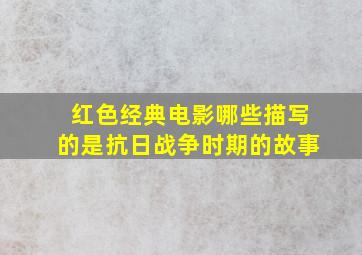 红色经典电影哪些描写的是抗日战争时期的故事